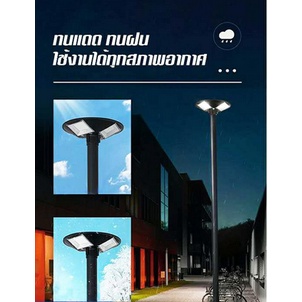 ทนแดด ทนฝน
ใช้งานได้ทุกสภาพอากาศ